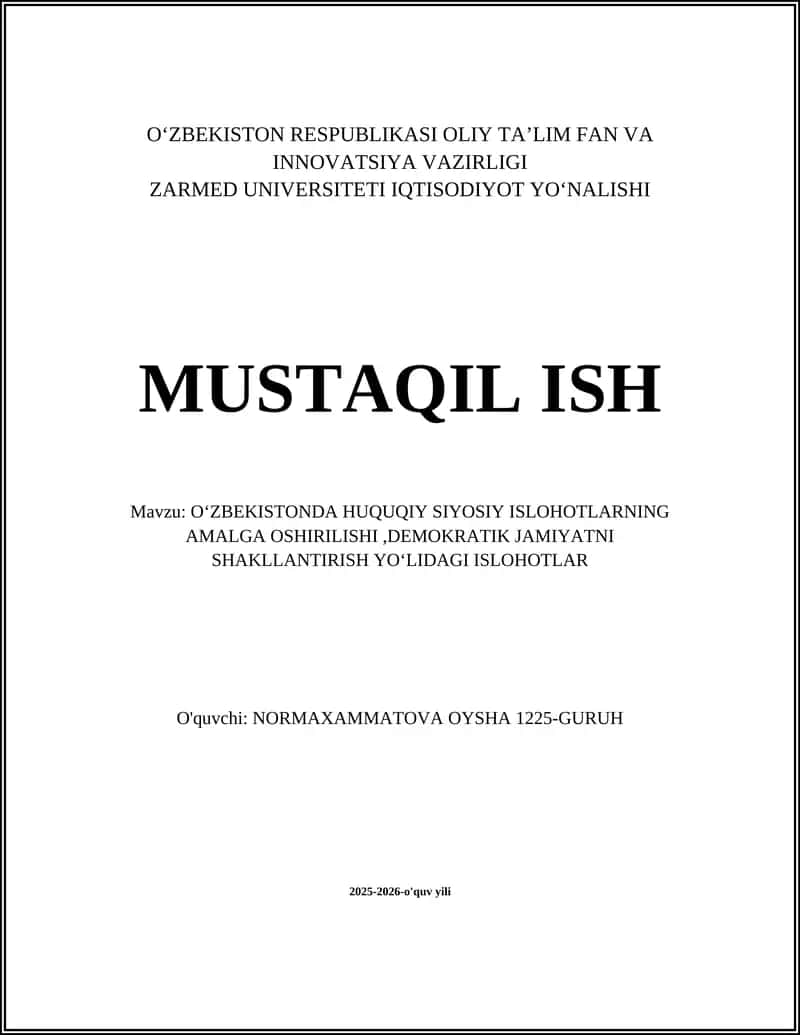 O‘ZBEKISTON RESPUBLIKASI OLIY TA’LIM FAN VA INNOVATSIYA VAZIRLIGI
ZARMED UNIVERSITETI IQTISODIYOT YO‘NALISHI

MUSTAQIL ISH

Mavzu: O‘ZBEKISTONDA HUQUQIY SIYOSIY ISLOHOTLARNING AMALGA OSHIRILISHI ,DEMOKRATIK JAMIYATNI SHAKLLANTIRISH YO‘LIDAGI ISLOHOTLAR

O'quvchi: NORMAXAMMATOVA OYSHA 1225-GURUH

2025-2026-o'quv yili